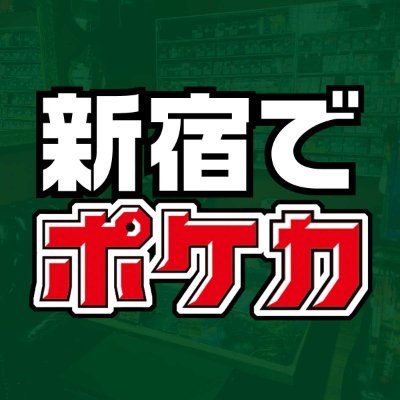 新宿で
ポケカ